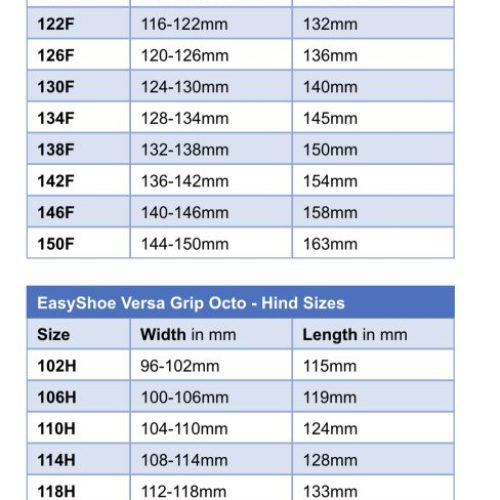 | | | |
|---|---|---|
| 122F | 116-122mm | 132mm |
| 126F | 120-126mm | 136mm |
| 130F | 124-130mm | 140mm |
| 134F | 128-134mm | 145mm |
| 138F | 132-138mm | 150mm |
| 142F | 136-142mm | 154mm |
| 146F | 140-146mm | 158mm |
| 150F | 144-150mm | 163mm |

EasyShoe Versa Grip Octo - Hind Sizes

| Size | Width in mm | Length in mm |
|---|---|---|
| 102H | 96-102mm | 115mm |
| 106H | 100-106mm | 119mm |
| 110H | 104-110mm | 124mm |
| 114H | 108-114mm | 128mm |
| 118H | 112-118mm | 133mm |